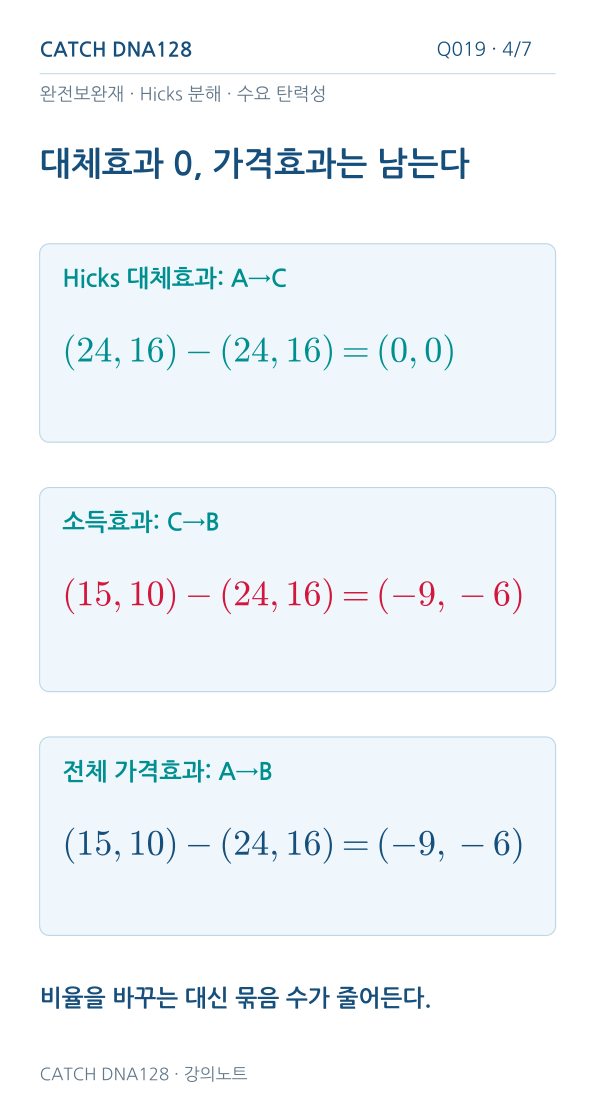 CATCH DNA128

Q019 · 4/7

완전보완재 · Hicks 분해 · 수요 탄력성

대체효과 0, 가격효과는 남는다

Hicks 대체효과: A→C

$(24, 16) - (24, 16) = (0, 0)$

소득효과: C→B

$(15, 10) - (24, 16) = (-9, -6)$

전체 가격효과: A→B

$(15, 10) - (24, 16) = (-9, -6)$

비율을 바꾸는 대신 묶음 수가 줄어든다.

CATCH DNA128 · 강의노트